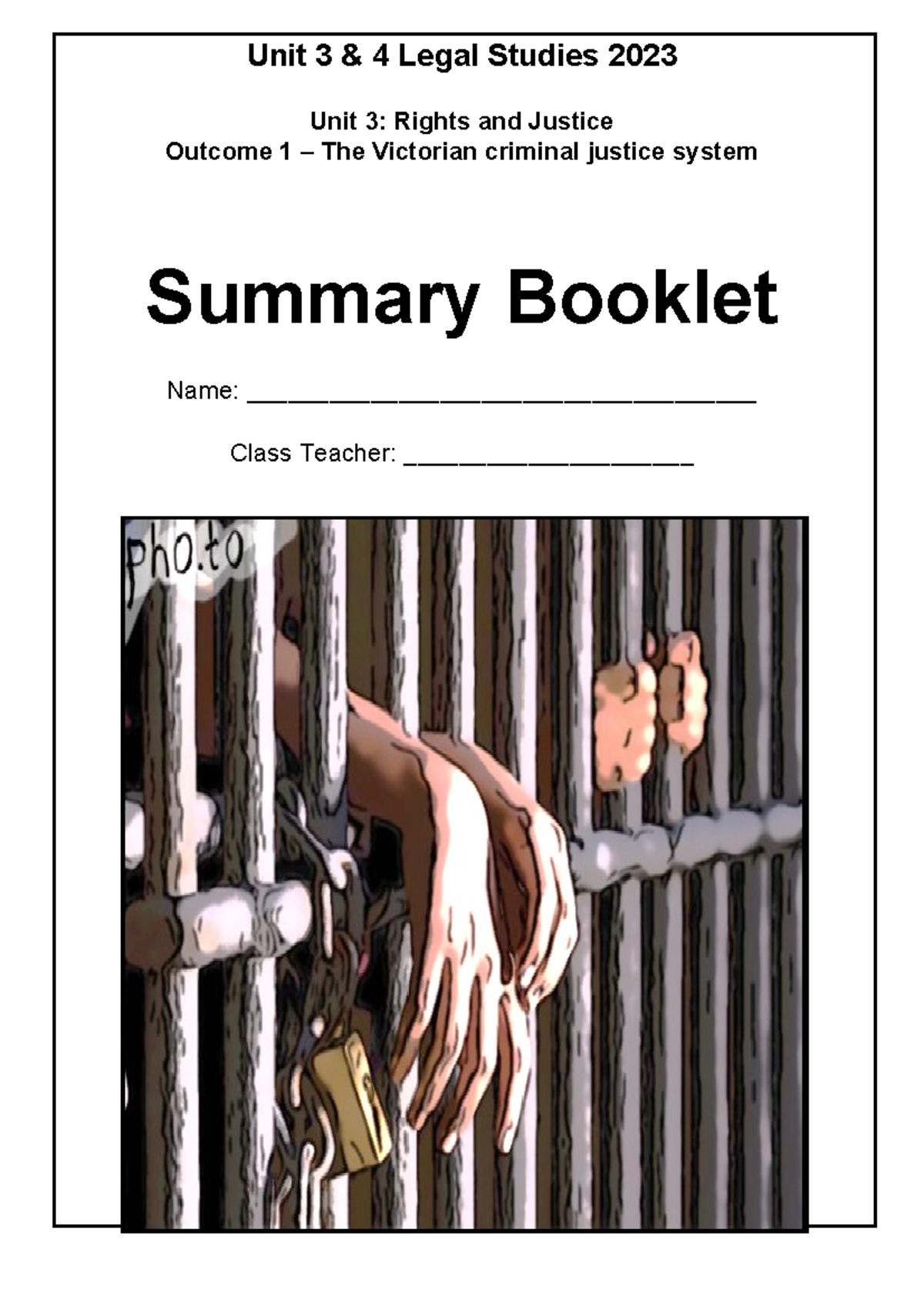 Unit 3 & 4 Legal Studies 2023

Unit 3: Rights and Justice
Outcome 1 – The Victorian criminal justice system

Summary Booklet

Name: ___________________________________

Class Teacher: ____________________

pho.to